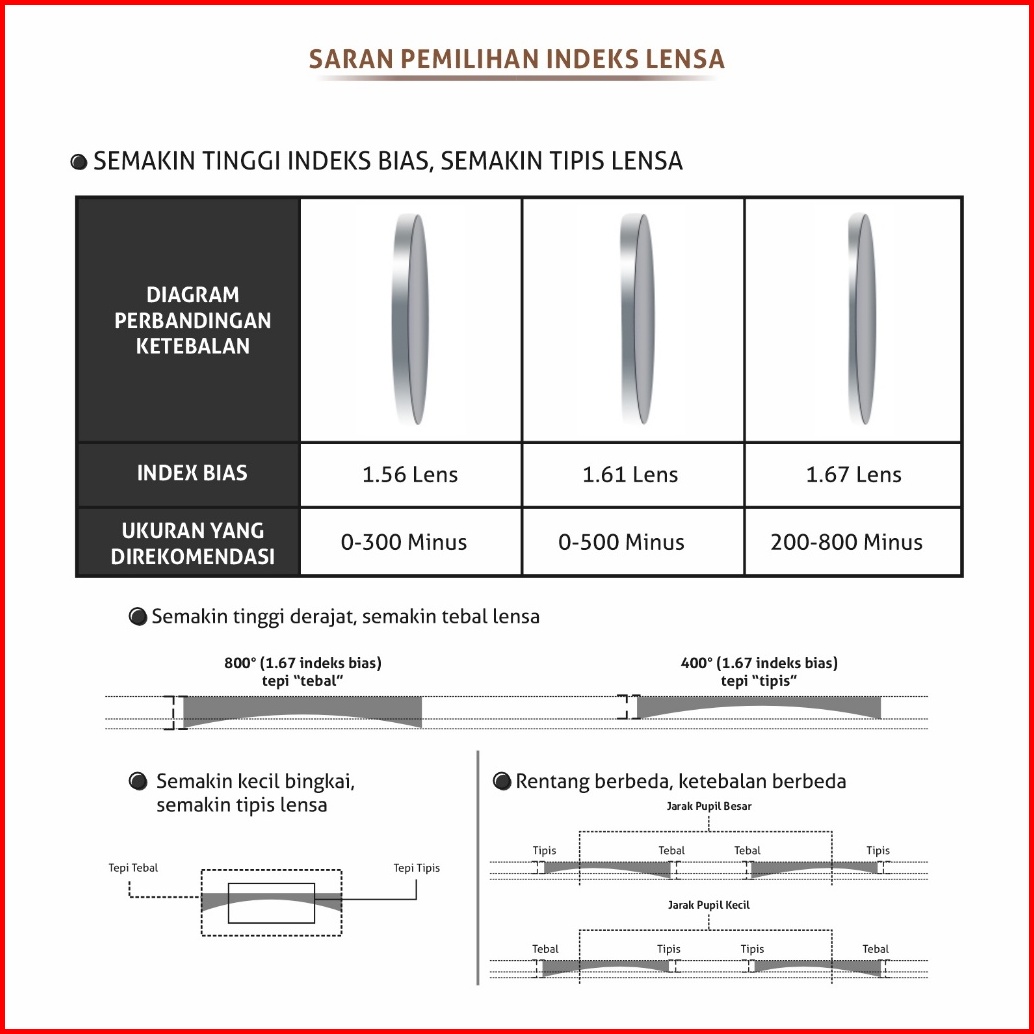 SARAN PEMILIHAN INDEKS LENSA

SEMAKIN TINGGI INDEKS BIAS, SEMAKIN TIPIS LENSA

| DIAGRAM PERBANDINGAN KETEBALAN | | | |
|---|---|---|---|
| INDEX BIAS | 1.56 Lens | 1.61 Lens | 1.67 Lens |
| UKURAN YANG DIREKOMENDASI | 0-300 Minus | 0-500 Minus | 200-800 Minus |

Semakin tinggi derajat, semakin tebal lensa

800° (1.67 indeks bias) tepi "tebal"

400° (1.67 indeks bias) tepi "tipis"

Semakin kecil bingkai, semakin tipis lensa

Tepi Tebal

Tepi Tipis

Rentang berbeda, ketebalan berbeda

Jarak Pupil Besar

Tipis

Tebal

Tebal

Tipis

Jarak Pupil Kecil

Tebal

Tipis

Tipis

Tebal